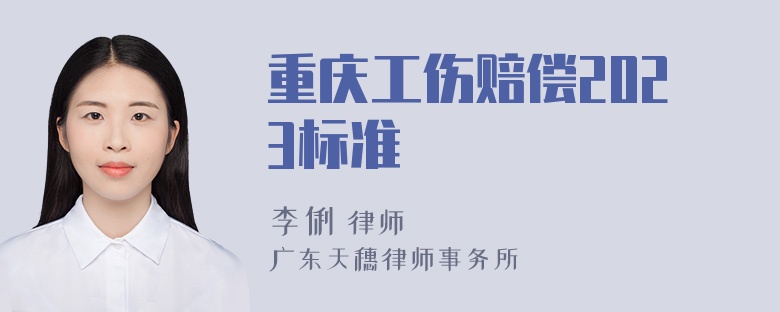 重庆工伤赔偿2023标准

李俐 律师
广东天穗律师事务所